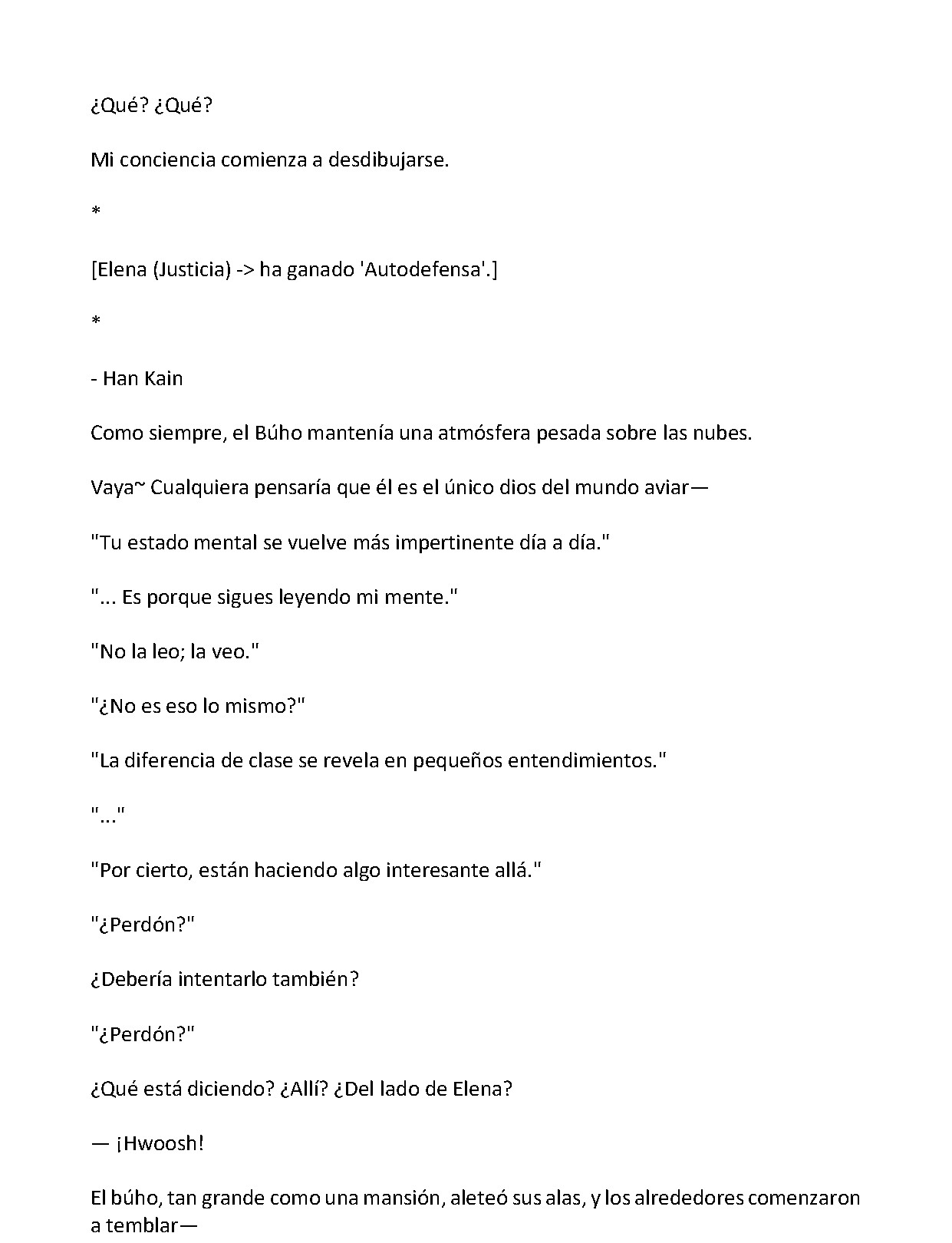 ¿Qué? ¿Qué?

Mi conciencia comienza a desdibujarse.

*

[Elena (Justicia) -> ha ganado 'Autodefensa'.]

*

- Han Kain

Como siempre, el Búho mantenía una atmósfera pesada sobre las nubes.

Vaya~ Cualquiera pensaría que él es el único dios del mundo aviar—

"Tu estado mental se vuelve más impertinente día a día."

"... Es porque sigues leyendo mi mente."

"No la leo; la veo."

"¿No es eso lo mismo?"

"La diferencia de clase se revela en pequeños entendimientos."

"..."

"Por cierto, están haciendo algo interesante allá."

"¿Perdón?"

¿Debería intentarlo también?

"¿Perdón?"

¿Qué está diciendo? ¿Allí? ¿Del lado de Elena?

— ¡Hwoosh!

El búho, tan grande como una mansión, aleteó sus alas, y los alrededores comenzaron a temblar—